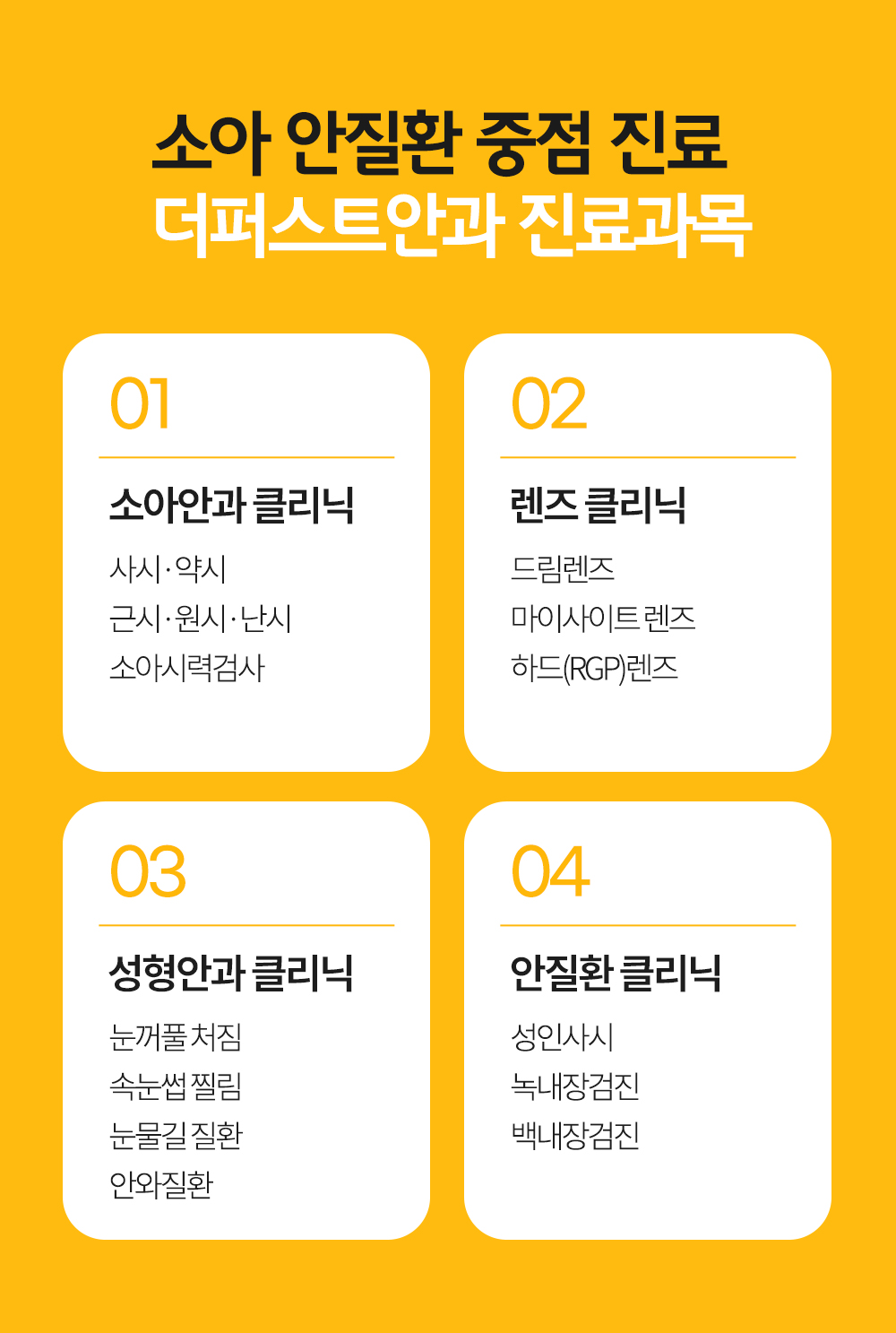 소아 안질환 중점 진료
더퍼스트안과 진료과목

01

소아안과 클리닉

사시·약시
근시·원시·난시
소아시력검사

02

렌즈 클리닉

드림렌즈
마이사이트 렌즈
하드(RGP)렌즈

03

성형안과 클리닉

눈꺼풀 처짐
속눈썹 찔림
눈물길 질환
안와질환

04

안질환 클리닉

성인사시
녹내장검진
백내장검진